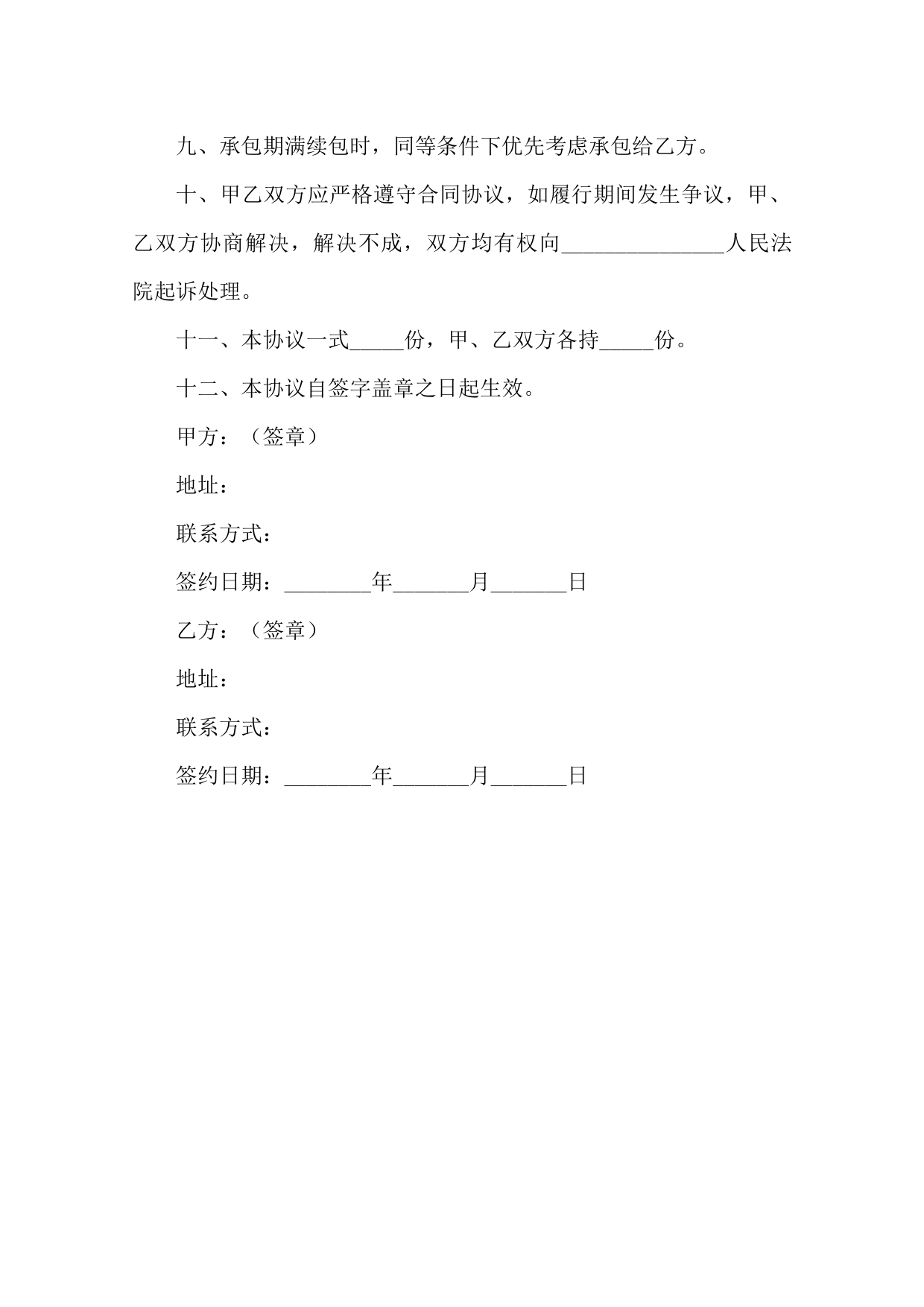 九、承包期满续包时，同等条件下优先考虑承包给乙方。

十、甲乙双方应严格遵守合同协议，如履行期间发生争议，甲、乙双方协商解决，解决不成，双方均有权向_______________人民法院起诉处理。

十一、本协议一式_____份，甲、乙双方各持_____份。

十二、本协议自签字盖章之日起生效。

甲方：（签章）

地址：

联系方式：

签约日期：________年_______月_______日

乙方：（签章）

地址：

联系方式：

签约日期：________年_______月_______日